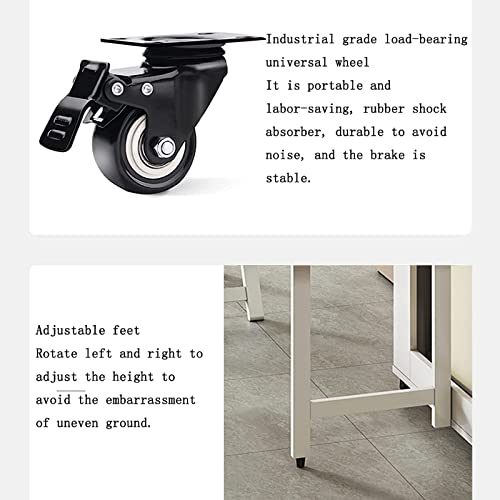 Industrial grade load-bearing universal wheel
It is portable and labor-saving, rubber shock absorber, durable to avoid noise, and the brake is stable.

Adjustable feet
Rotate left and right to adjust the height to avoid the embarrassment of uneven ground.